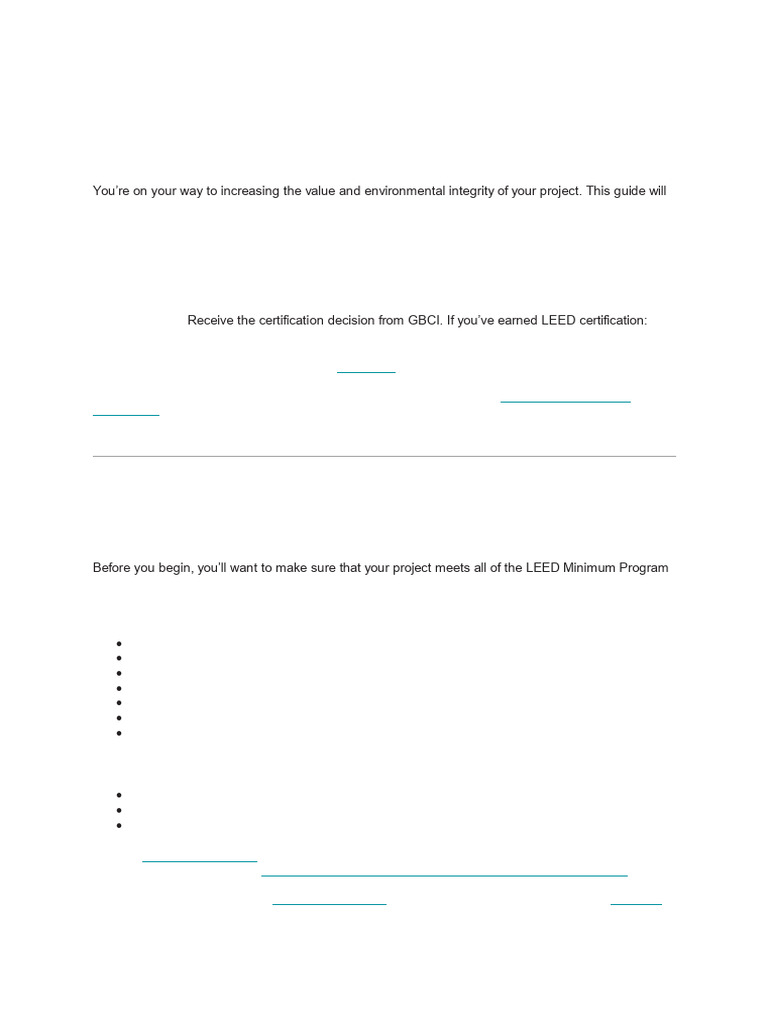 You're on your way to increasing the value and environmental integrity of your project. This guide will

Receive the certification decision from GBCI. If you've earned LEED certification:

Before you begin, you'll want to make sure that your project meets all of the LEED Minimum Program